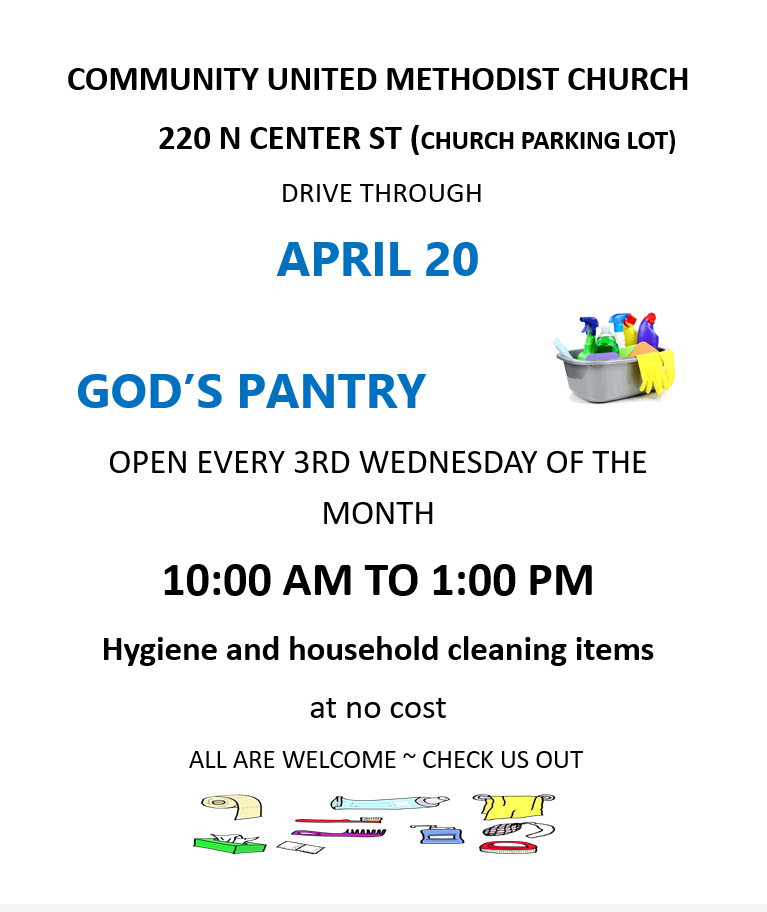 COMMUNITY UNITED METHODIST CHURCH

220 N CENTER ST (CHURCH PARKING LOT)

DRIVE THROUGH

APRIL 20

GOD'S PANTRY

OPEN EVERY 3RD WEDNESDAY OF THE MONTH

10:00 AM TO 1:00 PM

Hygiene and household cleaning items

at no cost

ALL ARE WELCOME ~ CHECK US OUT